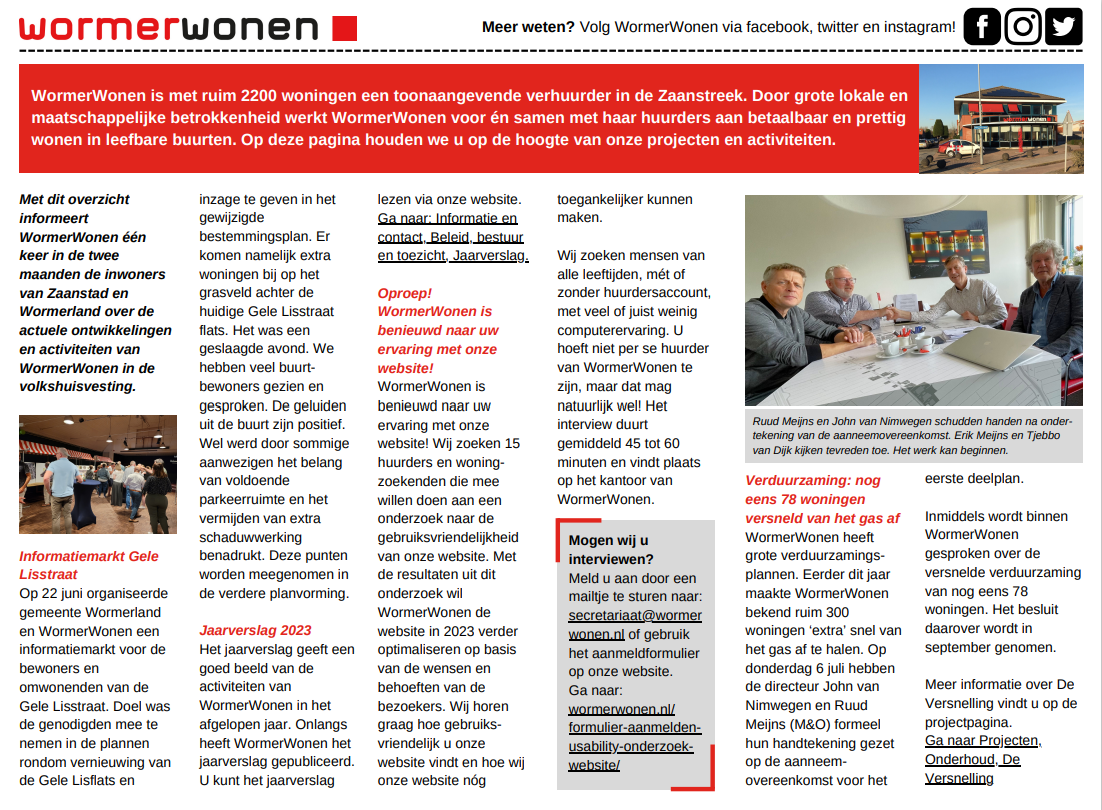 wormerwonen

Meer weten? Volg WormerWonen via facebook, twitter en instagram!

WormerWonen is met ruim 2200 woningen een toonaangevende verhuurder in de Zaanstreek. Door grote lokale en maatschappelijke betrokkenheid werkt WormerWonen voor én samen met haar huurders aan betaalbaar en prettig wonen in leefbare buurten. Op deze pagina houden we u op de hoogte van onze projecten en activiteiten.

Met dit overzicht informeert WormerWonen één keer in de twee maanden de inwoners van Zaanstad en Wormerland over de actuele ontwikkelingen en activiteiten van WormerWonen in de volkshuisvesting.

Informatiemarkt Gele Lisstraat
Op 22 juni organiseerde gemeente Wormerland en WormerWonen een informatiemarkt voor de bewoners en omwonenden van de Gele Lisstraat. Doel was de genodigden mee te nemen in de plannen rondom vernieuwing van de Gele Lisflats en inzage te geven in het gewijzigde bestemmingsplan. Er komen namelijk extra woningen bij op het grasveld achter de huidige Gele Lisstraat flats. Het was een geslaagde avond. We hebben veel buurtbewoners gezien en gesproken. De geluiden uit de buurt zijn positief. Wel werd door sommige aanwezigen het belang van voldoende parkeerruimte en het vermijden van extra schaduwwerking benadrukt. Deze punten worden meegenomen in de verdere planvorming.

Jaarverslag 2023
Het jaarverslag geeft een goed beeld van de activiteiten van WormerWonen in het afgelopen jaar. Onlangs heeft WormerWonen het jaarverslag gepubliceerd. U kunt het jaarverslag lezen via onze website. Ga naar: Informatie en contact, Beleid, bestuur en toezicht, Jaarverslag.

Oproep! WormerWonen is benieuwd naar uw ervaring met onze website!
WormerWonen is benieuwd naar uw ervaring met onze website! Wij zoeken 15 huurders en woningzoekenden die mee willen doen aan een onderzoek naar de gebruiksvriendelijkheid van onze website. Met de resultaten uit dit onderzoek wil WormerWonen de website in 2023 verder optimaliseren op basis van de wensen en behoeften van de bezoekers. Wij horen graag hoe gebruiksvriendelijk u onze website vindt en hoe wij onze website nóg toegankelijker kunnen maken.

Wij zoeken mensen van alle leeftijden, mét of zonder huurdersaccount, met veel of juist weinig computerervaring. U hoeft niet per se huurder van WormerWonen te zijn, maar dat mag natuurlijk wel! Het interview duurt gemiddeld 45 tot 60 minuten en vindt plaats op het kantoor van WormerWonen.

Mogen wij u interviewen?
Meld u aan door een mailtje te sturen naar: secretariaat@wormerwonen.nl of gebruik het aanmeldformulier op onze website.
Ga naar: wormerwonen.nl/formulier-aanmelden-usability-onderzoek-website/

Ruud Meijns en John van Nimwegen schudden handen na ondertekening van de aanneemovereenkomst. Erik Meijns en Tjebbo van Dijk kijken tevreden toe. Het werk kan beginnen.

Verduurzaming: nog eens 78 woningen versneld van het gas af
WormerWonen heeft grote verduurzamingsplannen. Eerder dit jaar maakte WormerWonen bekend ruim 300 woningen 'extra' snel van het gas af te halen. Op donderdag 6 juli hebben de directeur John van Nimwegen en Ruud Meijns (M&O) formeel hun handtekening gezet op de aanneemovereenkomst voor het eerste deelplan.

Inmiddels wordt binnen WormerWonen gesproken over de versnelde verduurzaming van nog eens 78 woningen. Het besluit daarover wordt in september genomen.

Meer informatie over De Versnelling vindt u op de projectpagina. Ga naar Projecten, Onderhoud, De Versnelling